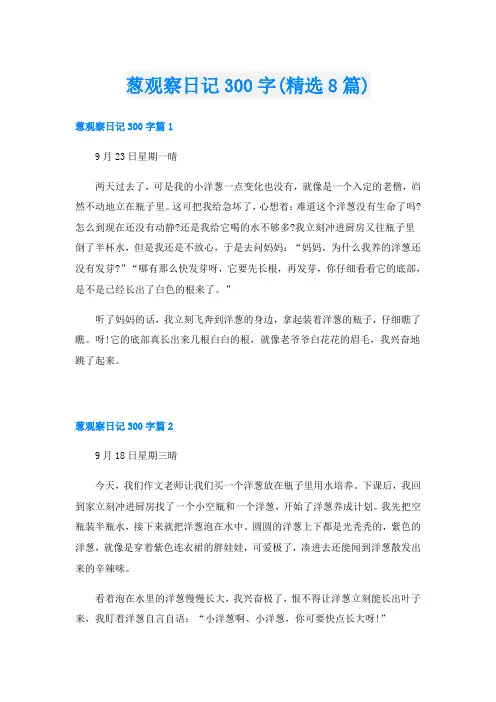 葱观察日记300字(精选8篇)

葱观察日记300字篇1

9月23日星期一晴

两天过去了，可是我的小洋葱一点变化也没有，就像是一个入定的老僧，岿然不动地立在瓶子里。这可把我给急坏了，心想着：难道这个洋葱没有生命了吗?怎么到现在还没有动静?还是我给它喝的水不够多?我立刻冲进厨房又往瓶子里倒了半杯水，但是我还是不放心，于是去问妈妈：“妈妈，为什么我养的洋葱还没有发芽?”“哪有那么快发芽呀，它要先长根，再发芽，你仔细看看它的底部，是不是已经长出了白色的根来了。”

听了妈妈的话，我立刻飞奔到洋葱的身边，拿起装着洋葱的瓶子，仔细瞧了瞧。呀!它的底部真长出来几根白白的根，就像老爷爷白花花的眉毛，我兴奋地跳了起来。

葱观察日记300字篇2

9月18日星期三晴

今天，我们作文老师让我们买一个洋葱放在瓶子里用水培养。下课后，我回到家立刻冲进厨房找了一个小空瓶和一个洋葱，开始了洋葱养成计划。我先把空瓶装半瓶水，接下来就把洋葱泡在水中。圆圆的洋葱上下都是光秃秃的，紫色的洋葱，就像是穿着紫色连衣裙的胖娃娃，可爱极了，凑进去还能闻到洋葱散发出来的辛辣味。

看着泡在水里的洋葱慢慢长大，我兴奋极了，恨不得让洋葱立刻能长出叶子来，我盯着洋葱自言自语：“小洋葱啊、小洋葱，你可要快点长大呀!”